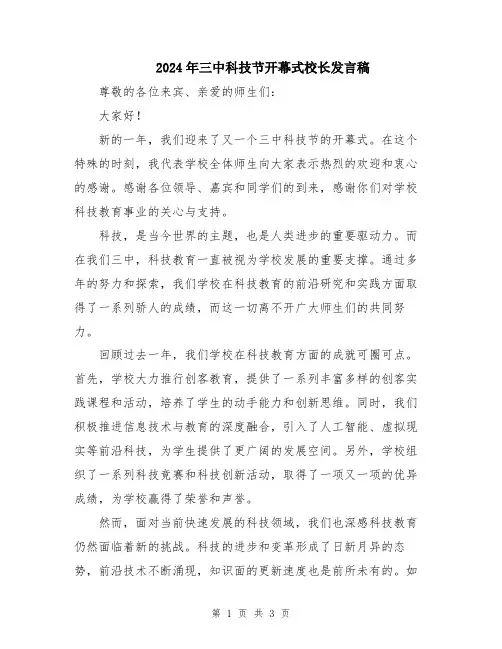 2024年三中科技节开幕式校长发言稿

尊敬的各位来宾、亲爱的师生们：

大家好！

新的一年，我们迎来了又一个三中科技节的开幕式。在这个特殊的时刻，我代表学校全体师生向大家表示热烈的欢迎和衷心的感谢。感谢各位领导、嘉宾和同学们的到来，感谢你们对学校科技教育事业的关心与支持。

科技，是当今世界的主题，也是人类进步的重要驱动力。而在我们三中，科技教育一直被视为学校发展的重要支撑。通过多年的努力和探索，我们学校在科技教育的前沿研究和实践方面取得了一系列骄人的成绩，而这一切离不开广大师生们的共同努力。

回顾过去一年，我们学校在科技教育方面的成就可圈可点。首先，学校大力推行创客教育，提供了一系列丰富多样的创客实践课程和活动，培养了学生的动手能力和创新思维。同时，我们积极推进信息技术与教育的深度融合，引入了人工智能、虚拟现实等前沿科技，为学生提供了更广阔的发展空间。另外，学校组织了一系列科技竞赛和科技创新活动，取得了一项又一项的优异成绩，为学校赢得了荣誉和声誉。

然而，面对当前快速发展的科技领域，我们也深感科技教育仍然面临着新的挑战。科技的进步和变革形成了日新月异的态势，前沿技术不断涌现，知识面的更新速度也是前所未有的。如

第 1 页 共 3 页